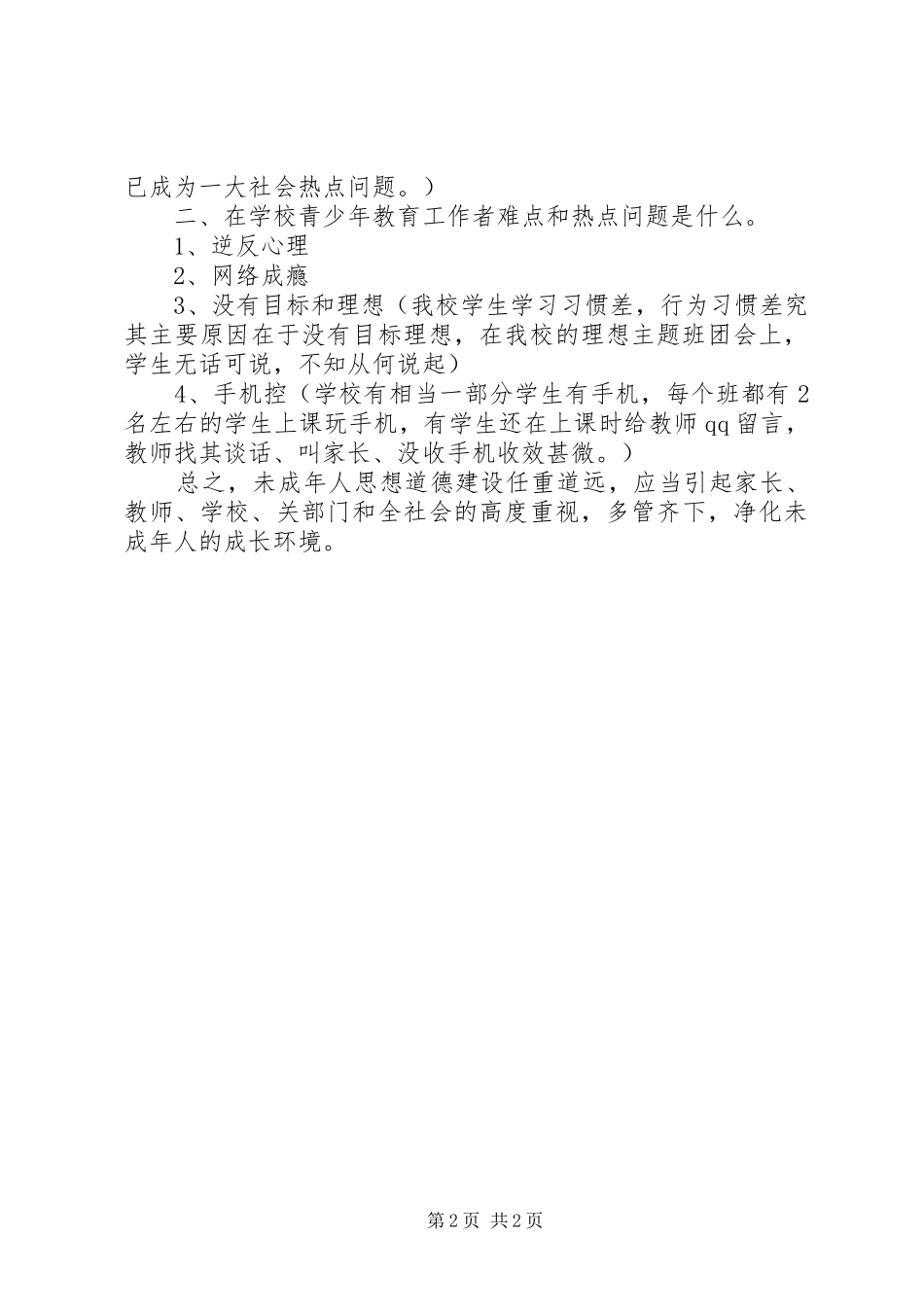 已成为一大社会热点问题。）

二、在学校青少年教育工作者难点和热点问题是什么。

1、逆反心理

2、网络成瘾

3、没有目标和理想（我校学生学习习惯差，行为习惯差究其主要原因在于没有目标理想，在我校的理想主题班团会上，学生无话可说，不知从何说起）

4、手机控（学校有相当一部分学生有手机，每个班都有2名左右的学生上课玩手机，有学生还在上课时给教师qq留言，教师找其谈话、叫家长、没收手机收效甚微。）

总之，未成年人思想道德建设任重道远，应当引起家长、教师、学校、关部门和全社会的高度重视，多管齐下，净化未成年人的成长环境。

第2页 共2页